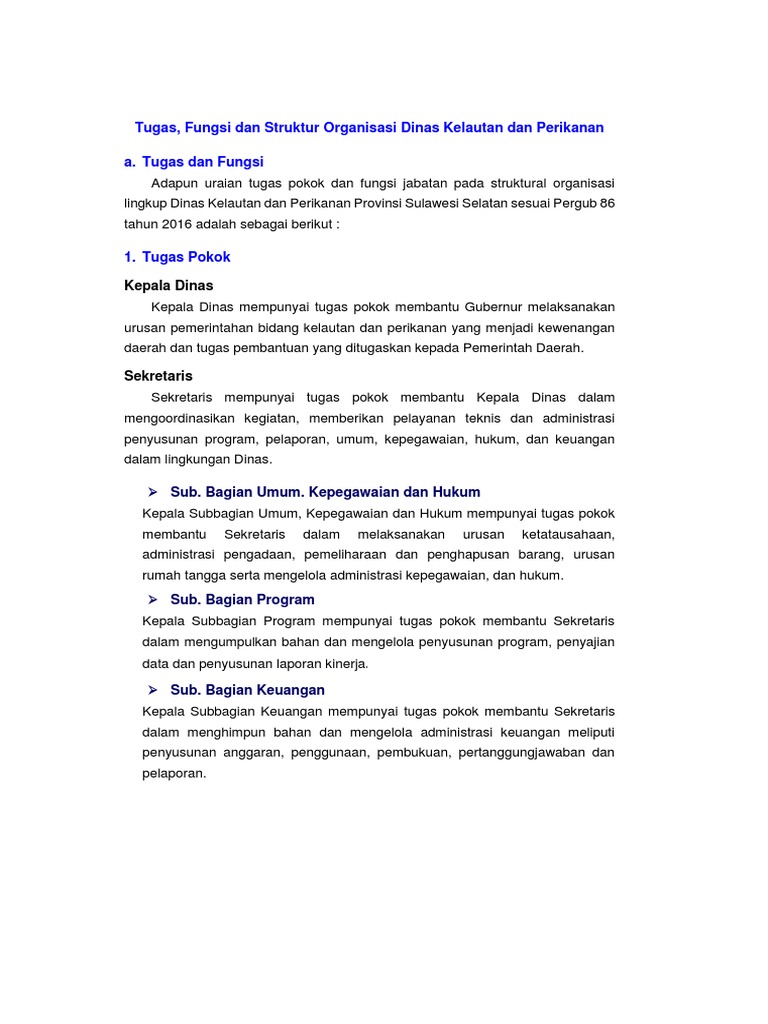 Tugas, Fungsi dan Struktur Organisasi Dinas Kelautan dan Perikanan

a. Tugas dan Fungsi

Adapun uraian tugas pokok dan fungsi jabatan pada struktural organisasi lingkup Dinas Kelautan dan Perikanan Provinsi Sulawesi Selatan sesuai Pergub 86 tahun 2016 adalah sebagai berikut :

1. Tugas Pokok

Kepala Dinas

Kepala Dinas mempunyai tugas pokok membantu Gubernur melaksanakan urusan pemerintahan bidang kelautan dan perikanan yang menjadi kewenangan daerah dan tugas pembantuan yang ditugaskan kepada Pemerintah Daerah.

Sekretaris

Sekretaris mempunyai tugas pokok membantu Kepala Dinas dalam mengoordinasikan kegiatan, memberikan pelayanan teknis dan administrasi penyusunan program, pelaporan, umum, kepegawaian, hukum, dan keuangan dalam lingkungan Dinas.

➢ Sub. Bagian Umum. Kepegawaian dan Hukum

Kepala Subbagian Umum, Kepegawaian dan Hukum mempunyai tugas pokok membantu Sekretaris dalam melaksanakan urusan ketatausahaan, administrasi pengadaan, pemeliharaan dan penghapusan barang, urusan rumah tangga serta mengelola administrasi kepegawaian, dan hukum.

➢ Sub. Bagian Program

Kepala Subbagian Program mempunyai tugas pokok membantu Sekretaris dalam mengumpulkan bahan dan mengelola penyusunan program, penyajian data dan penyusunan laporan kinerja.

➢ Sub. Bagian Keuangan

Kepala Subbagian Keuangan mempunyai tugas pokok membantu Sekretaris dalam menghimpun bahan dan mengelola administrasi keuangan meliputi penyusunan anggaran, penggunaan, pembukuan, pertanggungjawaban dan pelaporan.